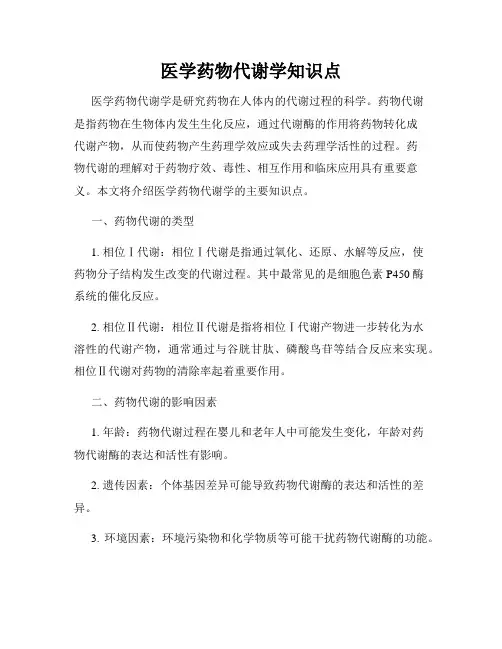 医学药物代谢学知识点

医学药物代谢学是研究药物在人体内的代谢过程的科学。药物代谢是指药物在生物体内发生生化反应，通过代谢酶的作用将药物转化成代谢产物，从而使药物产生药理学效应或失去药理学活性的过程。药物代谢的理解对于药物疗效、毒性、相互作用和临床应用具有重要意义。本文将介绍医学药物代谢学的主要知识点。

一、药物代谢的类型

1. 相位Ⅰ代谢：相位Ⅰ代谢是指通过氧化、还原、水解等反应，使药物分子结构发生改变的代谢过程。其中最常见的是细胞色素P450酶系统的催化反应。

2. 相位Ⅱ代谢：相位Ⅱ代谢是指将相位Ⅰ代谢产物进一步转化为水溶性的代谢产物，通常通过与谷胱甘肽、磷酸鸟苷等结合反应来实现。相位Ⅱ代谢对药物的清除率起着重要作用。

二、药物代谢的影响因素

1. 年龄：药物代谢过程在婴儿和老年人中可能发生变化，年龄对药物代谢酶的表达和活性有影响。

2. 遗传因素：个体基因差异可能导致药物代谢酶的表达和活性的差异。

3. 环境因素：环境污染物和化学物质等可能干扰药物代谢酶的功能。